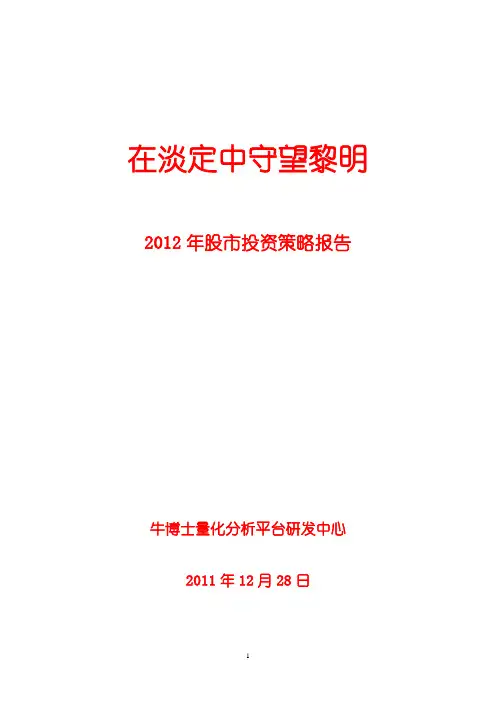 在淡定中守望黎明

2012年股市投资策略报告

牛博士量化分析平台研发中心

2011年12月28日

1